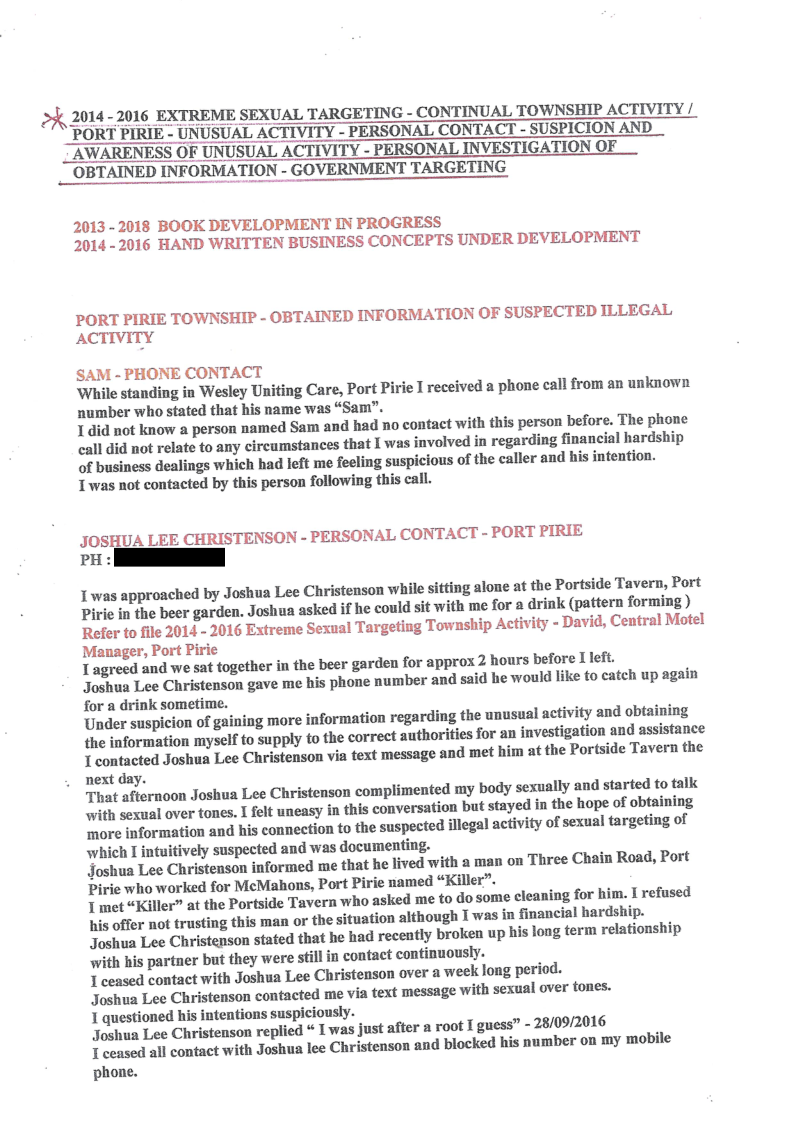 2014 - 2016 EXTREME SEXUAL TARGETING - CONTINUAL TOWNSHIP ACTIVITY / PORT PIRIE - UNUSUAL ACTIVITY - PERSONAL CONTACT - SUSPICION AND AWARENESS OF UNUSUAL ACTIVITY - PERSONAL INVESTIGATION OF OBTAINED INFORMATION - GOVERNMENT TARGETING

2013 - 2018 BOOK DEVELOPMENT IN PROGRESS
2014 - 2016 HAND WRITTEN BUSINESS CONCEPTS UNDER DEVELOPMENT

PORT PIRIE TOWNSHIP - OBTAINED INFORMATION OF SUSPECTED ILLEGAL ACTIVITY

SAM - PHONE CONTACT
While standing in Wesley Uniting Care, Port Pirie I received a phone call from an unknown number who stated that his name was "Sam".
I did not know a person named Sam and had no contact with this person before. The phone call did not relate to any circumstances that I was involved in regarding financial hardship of business dealings which had left me feeling suspicious of the caller and his intention.
I was not contacted by this person following this call.

JOSHUA LEE CHRISTENSON - PERSONAL CONTACT - PORT PIRIE
PH :

I was approached by Joshua Lee Christenson while sitting alone at the Portside Tavern, Port Pirie in the beer garden. Joshua asked if he could sit with me for a drink (pattern forming )
Refer to file 2014 - 2016 Extreme Sexual Targeting Township Activity - David, Central Motel Manager, Port Pirie
I agreed and we sat together in the beer garden for approx 2 hours before I left.
Joshua Lee Christenson gave me his phone number and said he would like to catch up again for a drink sometime.
Under suspicion of gaining more information regarding the unusual activity and obtaining the information myself to supply to the correct authorities for an investigation and assistance I contacted Joshua Lee Christenson via text message and met him at the Portside Tavern the next day.
That afternoon Joshua Lee Christenson complimented my body sexually and started to talk with sexual over tones. I felt uneasy in this conversation but stayed in the hope of obtaining more information and his connection to the suspected illegal activity of sexual targeting of which I intuitively suspected and was documenting.
Joshua Lee Christenson informed me that he lived with a man on Three Chain Road, Port Pirie who worked for McMahons, Port Pirie named "Killer".
I met "Killer" at the Portside Tavern who asked me to do some cleaning for him. I refused his offer not trusting this man or the situation although I was in financial hardship.
Joshua Lee Christenson stated that he had recently broken up his long term relationship with his partner but they were still in contact continuously.
I ceased contact with Joshua Lee Christenson over a week long period.
Joshua Lee Christenson contacted me via text message with sexual over tones.
I questioned his intentions suspiciously.
Joshua Lee Christenson replied " I was just after a root I guess" - 28/09/2016
I ceased all contact with Joshua lee Christenson and blocked his number on my mobile phone.